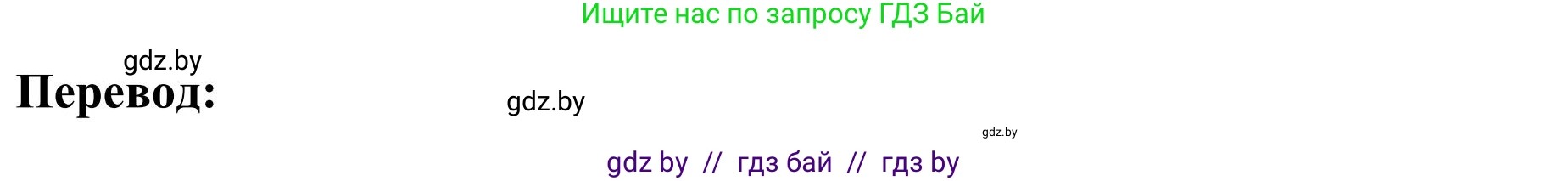 Ищите нас по запросу ГДЗ Бай

gdz.by

Перевод:

gdz.by

gdz.by

gdz by // гдз бай // гдз by